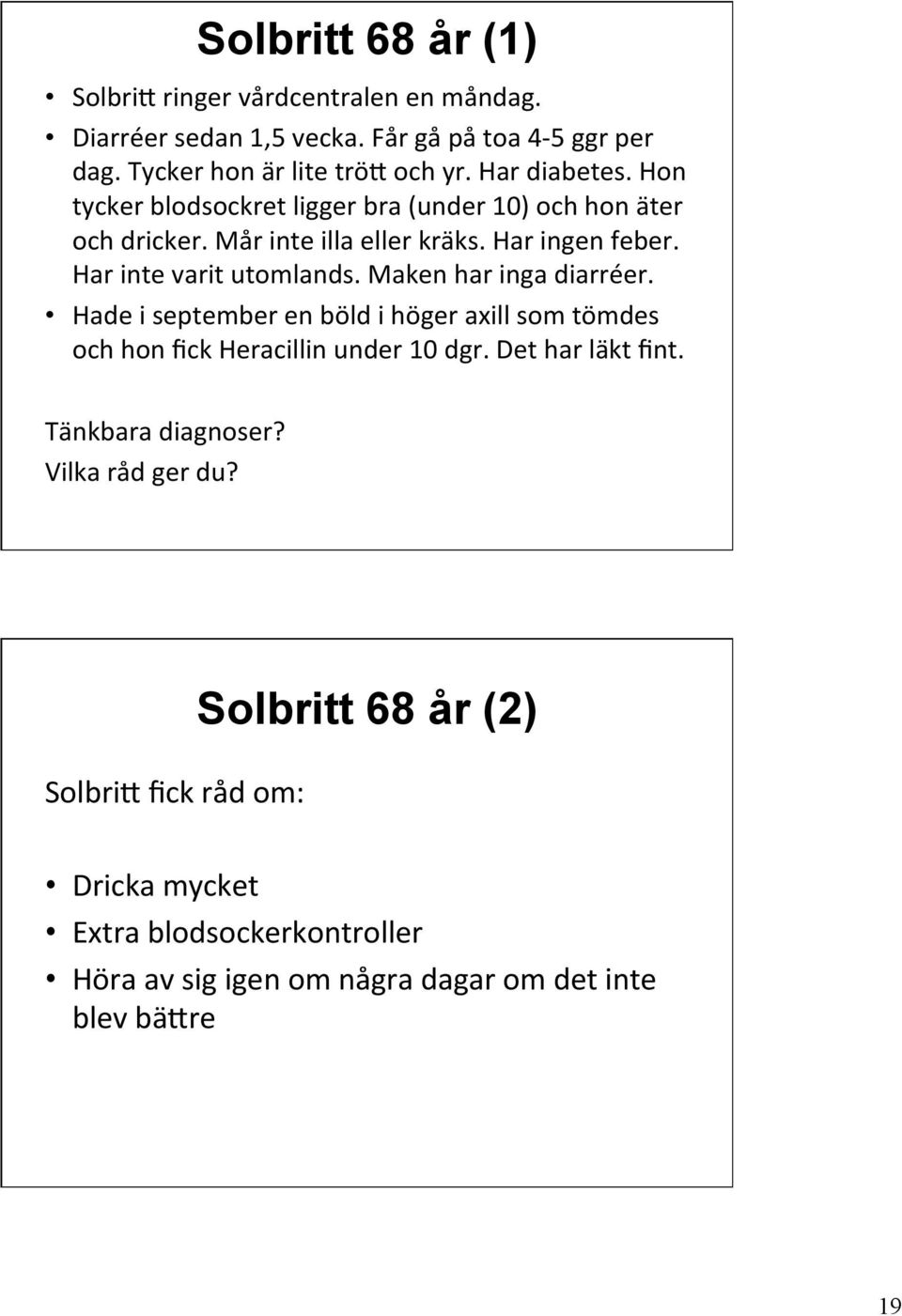 Solbritt 68 år (1)

• Solbritt ringer vårdcentralen en måndag.
• Diarréer sedan 1,5 vecka. Får gå på toa 4-5 ggr per dag. Tycker hon är lite trött och yr. Har diabetes. Hon tycker blodsockret ligger bra (under 10) och hon äter och dricker. Mår inte illa eller kräks. Har ingen feber. Har inte varit utomlands. Maken har inga diarréer.
• Hade i september en böld i höger axill som tömdes och hon fick Heracillin under 10 dgr. Det har läkt fint.

Tänkbara diagnoser?
Vilka råd ger du?

Solbritt 68 år (2)

Solbritt fick råd om:

• Dricka mycket
• Extra blodsockerkontroller
• Höra av sig igen om några dagar om det inte blev bättre

19